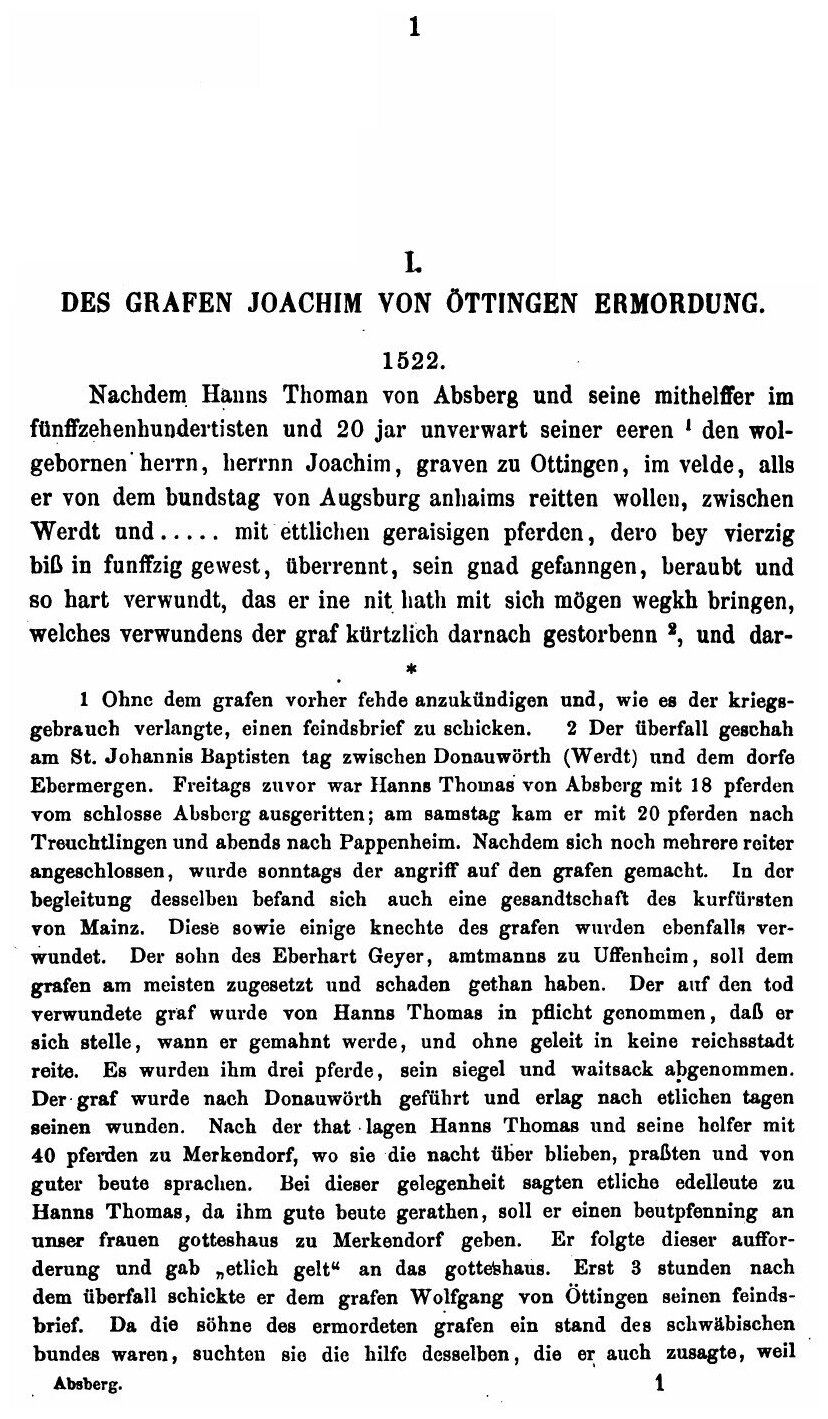 1

I.

DES GRAFEN JOACHIM VON ÖTTINGEN ERMORDUNG.

1522.

Nachdem Hanns Thoman von Absberg und seine mithelffer im fünffzehenhundertisten und 20 jar unverwart seiner eeren $^1$ den wolgebornen herrn, herrnn Joachim, graven zu Ottingen, im velde, alls er von dem bundstag von Augsburg anhaims reitten wollen, zwischen Werdt und ..... mit ettlichen geraisigen pferden, dero bey vierzig biß in funffzig gewest, überrennt, sein gnad gefanngen, beraubt und so hart verwundt, das er ine nit hath mit sich mögen wegkh bringen, welches verwundens der graf kürtzlich darnach gestorbenn $^2$, und dar-

*

1 Ohne dem grafen vorher fehde anzukündigen und, wie es der kriegsgebrauch verlangte, einen feindsbrief zu schicken. 2 Der überfall geschah am St. Johannis Baptisten tag zwischen Donauwörth (Werdt) und dem dorfe Ebermergen. Freitags zuvor war Hanns Thomas von Absberg mit 18 pferden vom schlosse Absberg ausgeritten; am samstag kam er mit 20 pferden nach Treuchtlingen und abends nach Pappenheim. Nachdem sich noch mehrere reiter angeschlossen, wurde sonntags der angriff auf den grafen gemacht. In der begleitung desselben befand sich auch eine gesandtschaft des kurfürsten von Mainz. Diese sowie einige knechte des grafen wurden ebenfalls verwundet. Der sohn des Eberhart Geyer, amtmanns zu Uffenheim, soll dem grafen am meisten zugesetzt und schaden gethan haben. Der auf den tod verwundete graf wurde von Hanns Thomas in pflicht genommen, daß er sich stelle, wann er gemahnt werde, und ohne geleit in keine reichsstadt reite. Es wurden ihm drei pferde, sein siegel und waitsack abgenommen. Der graf wurde nach Donauwörth geführt und erlag nach etlichen tagen seinen wunden. Nach der that lagen Hanns Thomas und seine helfer mit 40 pferden zu Merkendorf, wo sie die nacht über blieben, praßten und von guter beute sprachen. Bei dieser gelegenheit sagten etliche edelleute zu Hanns Thomas, da ihm gute beute gerathen, soll er einen beutpfenning an unser frauen gotteshaus zu Merkendorf geben. Er folgte dieser aufforderung und gab „etlich gelt“ an das gotteshaus. Erst 3 stunden nach dem überfall schickte er dem grafen Wolfgang von Öttingen seinen feindsbrief. Da die söhne des ermordeten grafen ein stand des schwäbischen bundes waren, suchten sie die hilfe desselben, die er auch zusagte, weil

Absberg. 1